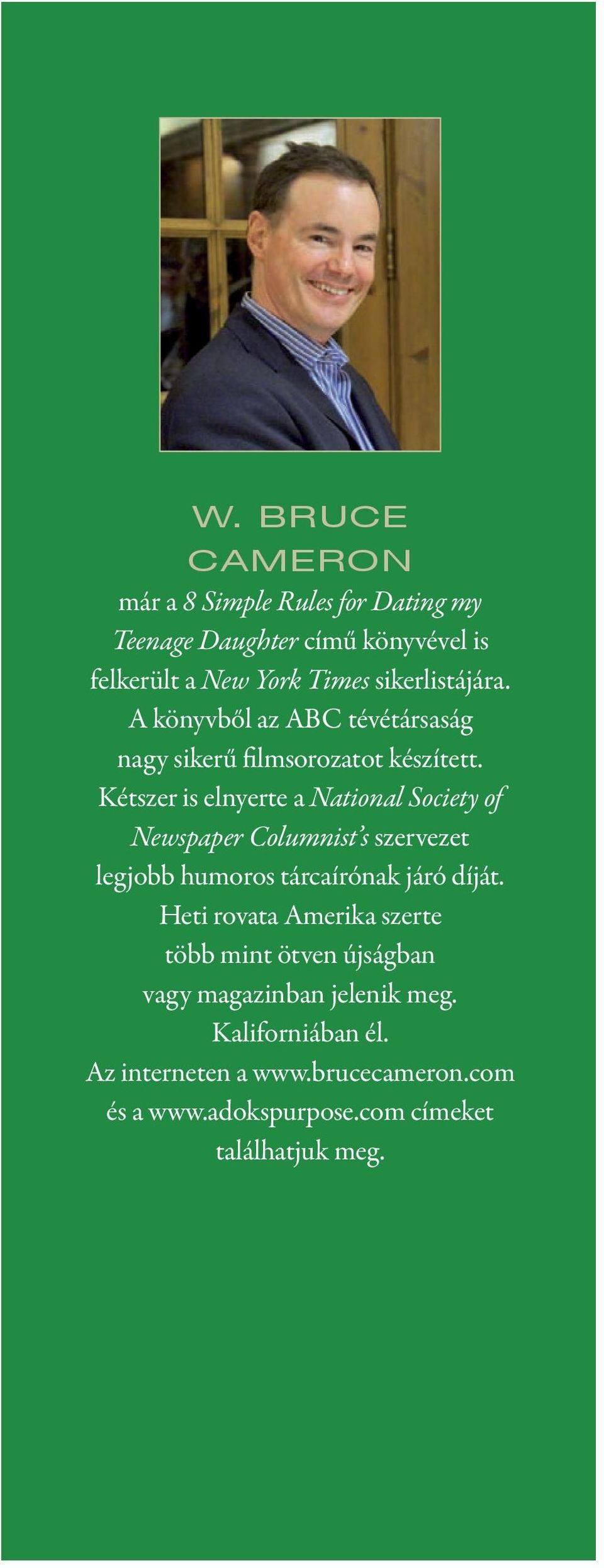 W. BRUCE CAMERON

már a 8 Simple Rules for Dating my Teenage Daughter című könyvével is felkerült a New York Times sikerlistájára. A könyvből az ABC tévétársaság nagy sikerű filmsorozatot készített. Kétszer is elnyerte a National Society of Newspaper Columnist's szervezet legjobb humoros tárcaírónak járó díját. Heti rovata Amerika szerte több mint ötven újságban vagy magazinban jelenik meg. Kaliforniában él. Az interneten a www.brucecameron.com és a www.adokspurpose.com címeket találhatjuk meg.